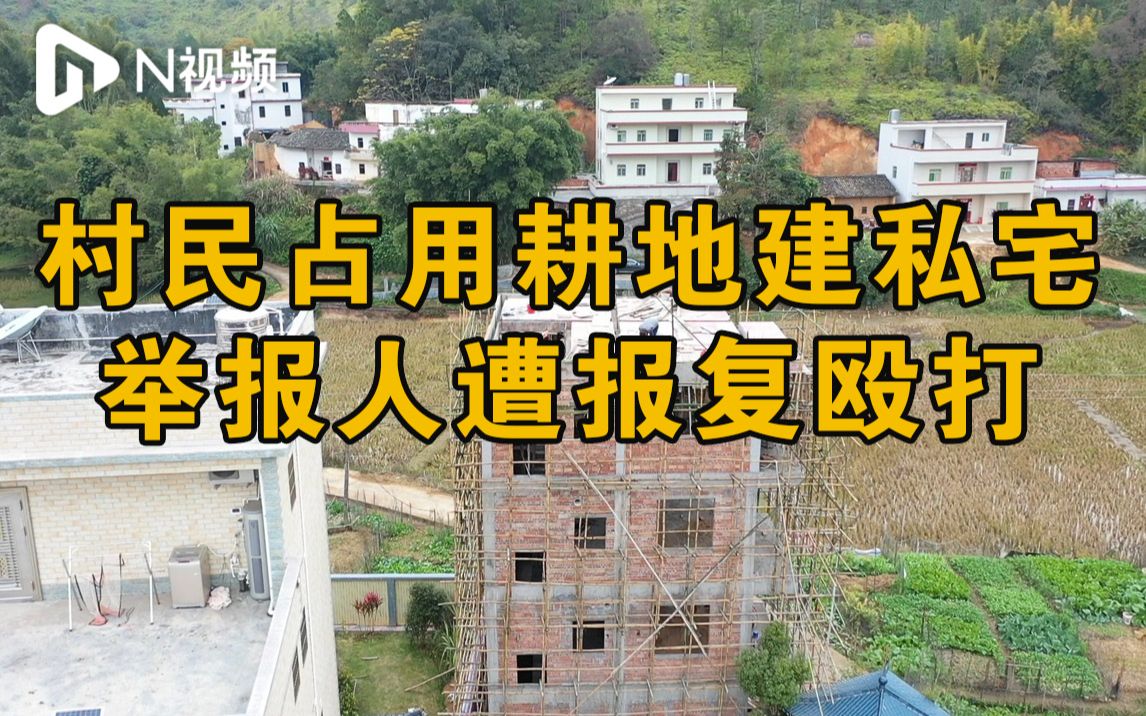 N视频

村民占用耕地建私宅
举报人遭报复殴打